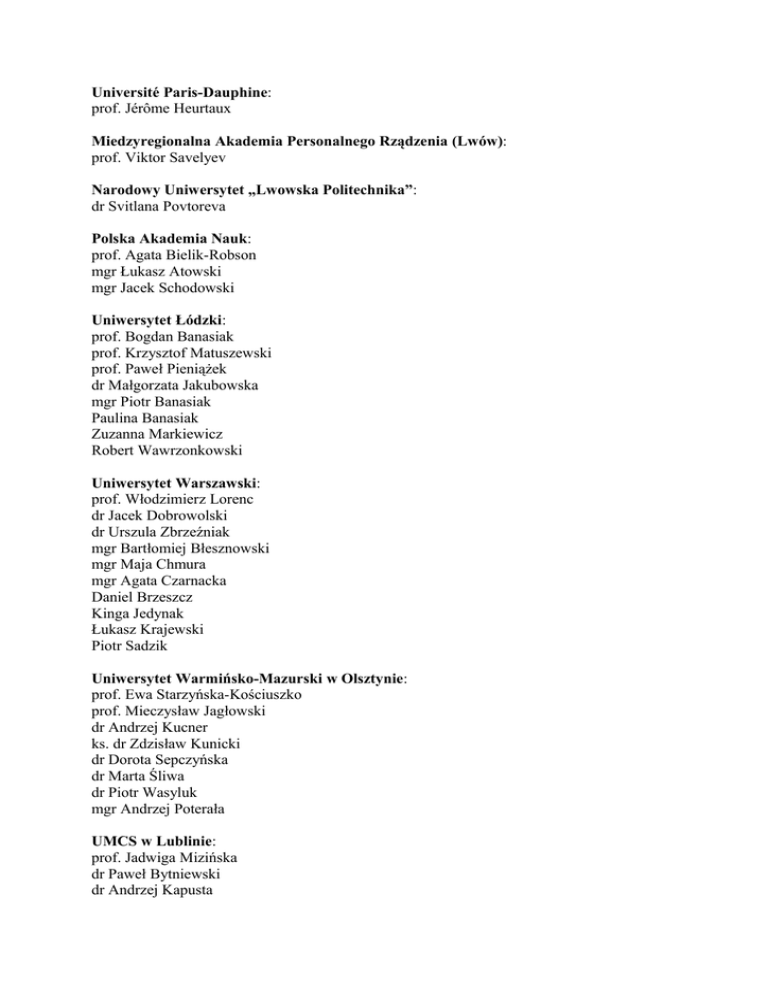 Université Paris-Dauphine:
prof. Jérôme Heurtaux

Miedzyregionalna Akademia Personalnego Rządzenia (Lwów):
prof. Viktor Savelyev

Narodowy Uniwersytet „Lwowska Politechnika”:
dr Svitlana Povtoreva

Polska Akademia Nauk:
prof. Agata Bielik-Robson
mgr Łukasz Atowski
mgr Jacek Schodowski

Uniwersytet Łódzki:
prof. Bogdan Banasiak
prof. Krzysztof Matuszewski
prof. Paweł Pieniążek
dr Małgorzata Jakubowska
mgr Piotr Banasiak
Paulina Banasiak
Zuzanna Markiewicz
Robert Wawrzonkowski

Uniwersytet Warszawski:
prof. Włodzimierz Lorenc
dr Jacek Dobrowolski
dr Urszula Zbrzeźniak
mgr Bartłomiej Błesznowski
mgr Maja Chmura
mgr Agata Czarnacka
Daniel Brzeszcz
Kinga Jedynak
Łukasz Krajewski
Piotr Sadzik

Uniwersytet Warmińsko-Mazurski w Olsztynie:
prof. Ewa Starzyńska-Kościuszko
prof. Mieczysław Jagłowski
dr Andrzej Kucner
ks. dr Zdzisław Kunicki
dr Dorota Sepczyńska
dr Marta Śliwa
dr Piotr Wasyluk
mgr Andrzej Poterała

UMCS w Lublinie:
prof. Jadwiga Mizińska
dr Paweł Bytniewski
dr Andrzej Kapusta